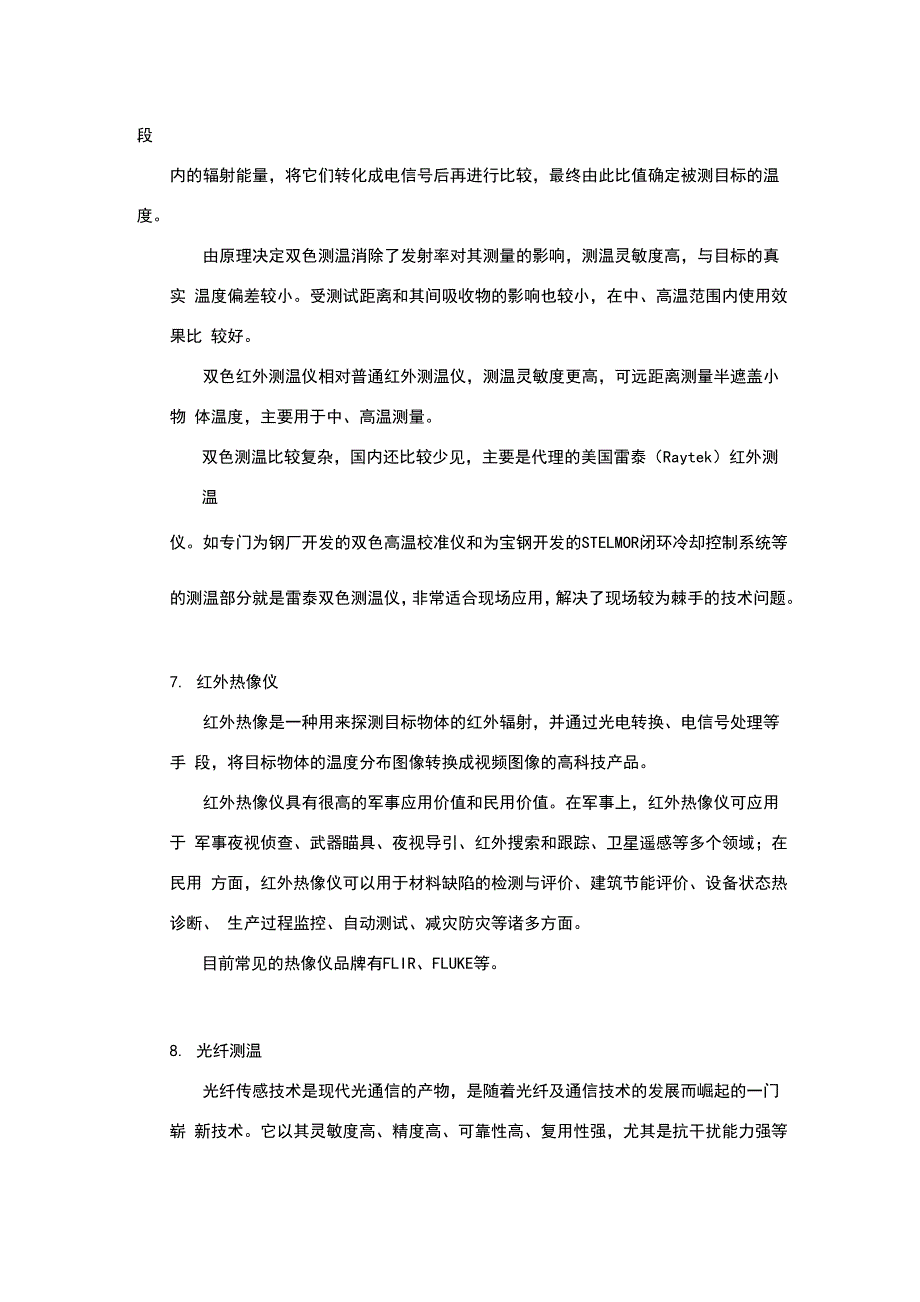 段

内的辐射能量，将它们转化成电信号后再进行比较，最终由此比值确定被测目标的温度。

由原理决定双色测温消除了发射率对其测量的影响，测温灵敏度高，与目标的真实 温度偏差较小。受测试距离和其间吸收物的影响也较小，在中、高温范围内使用效果比 较好。

双色红外测温仪相对普通红外测温仪，测温灵敏度更高，可远距离测量半遮盖小物 体温度，主要用于中、高温测量。

双色测温比较复杂，国内还比较少见，主要是代理的美国雷泰（Raytek）红外测温

仪。如专门为钢厂开发的双色高温校准仪和为宝钢开发的STELMOR闭环冷却控制系统等

的测温部分就是雷泰双色测温仪，非常适合现场应用，解决了现场较为棘手的技术问题。

7. 红外热像仪

红外热像是一种用来探测目标物体的红外辐射，并通过光电转换、电信号处理等手 段，将目标物体的温度分布图像转换成视频图像的高科技产品。

红外热像仪具有很高的军事应用价值和民用价值。在军事上，红外热像仪可应用于 军事夜视侦查、武器瞄具、夜视导引、红外搜索和跟踪、卫星遥感等多个领域；在民用 方面，红外热像仪可以用于材料缺陷的检测与评价、建筑节能评价、设备状态热诊断、 生产过程监控、自动测试、减灾防灾等诸多方面。

目前常见的热像仪品牌有FLIR、FLUKE等。

8. 光纤测温

光纤传感技术是现代光通信的产物，是随着光纤及通信技术的发展而崛起的一门崭 新技术。它以其灵敏度高、精度高、可靠性高、复用性强，尤其是抗干扰能力强等